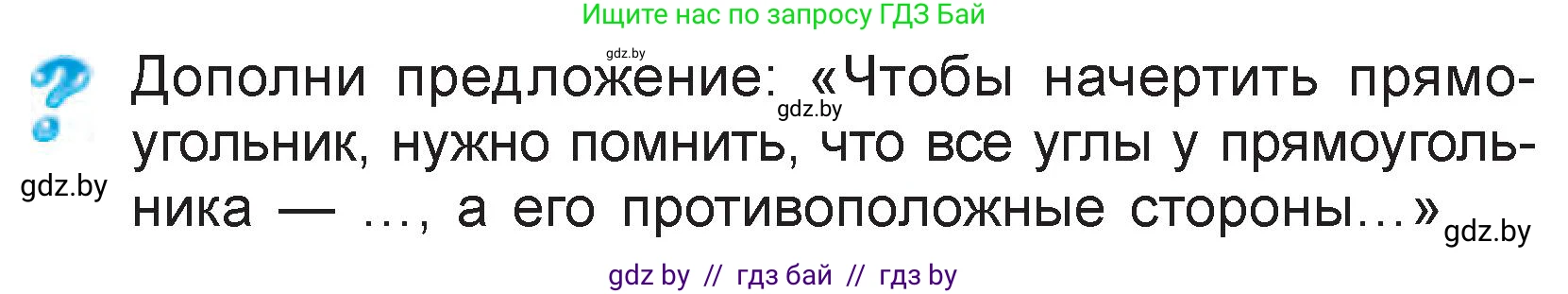 Ищите нас по запросу ГДЗ Бай

gdz.by

Дополни предложение: «Чтобы начертить прямоугольник, нужно помнить, что все углы у прямоугольника — ..., а его противоположные стороны...»

gdz.by

gdz.by

gdz.by

gdz by // гдз бай // гдз by